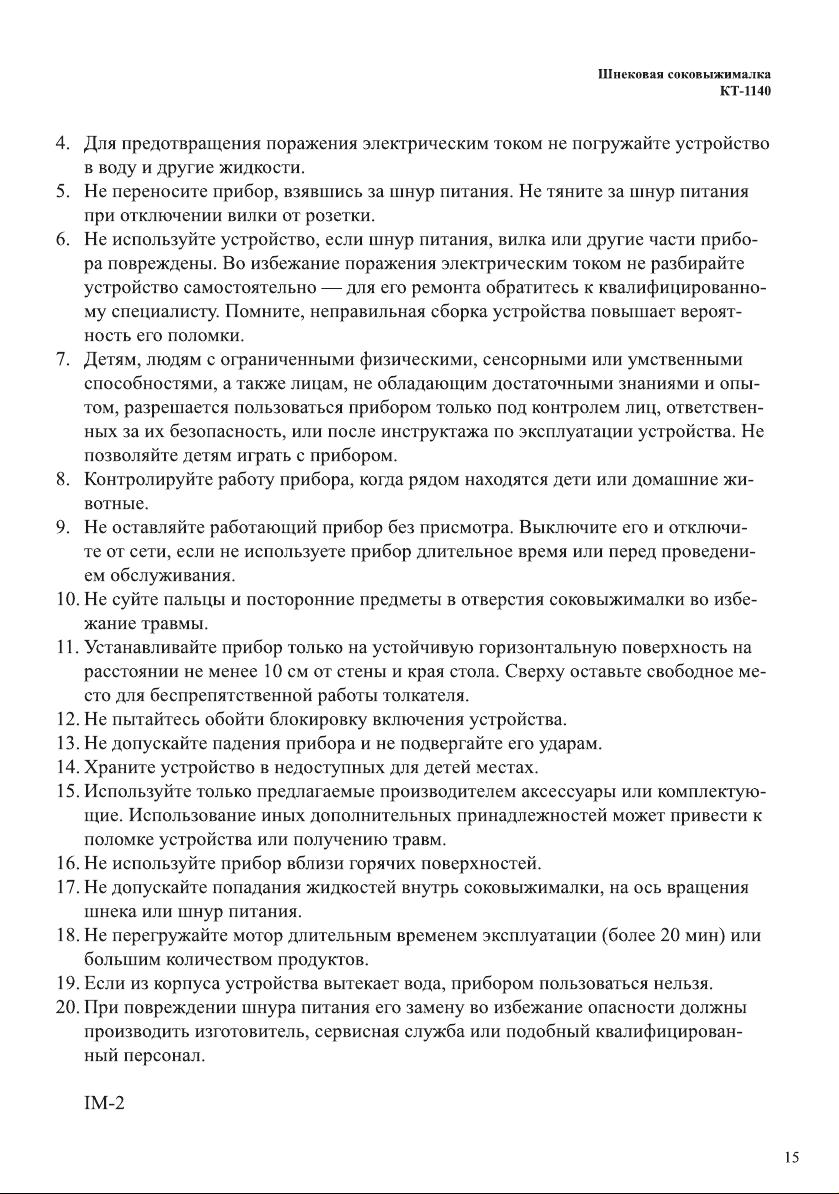 Шнековая соковыжималка
КТ-1140

4. Для предотвращения поражения электрическим током не погружайте устройство в воду и другие жидкости.
5. Не переносите прибор, взявшись за шнур питания. Не тяните за шнур питания при отключении вилки от розетки.
6. Не используйте устройство, если шнур питания, вилка или другие части прибора повреждены. Во избежание поражения электрическим током не разбирайте устройство самостоятельно — для его ремонта обратитесь к квалифицированному специалисту. Помните, неправильная сборка устройства повышает вероятность его поломки.
7. Детям, людям с ограниченными физическими, сенсорными или умственными способностями, а также лицам, не обладающим достаточными знаниями и опытом, разрешается пользоваться прибором только под контролем лиц, ответственных за их безопасность, или после инструктажа по эксплуатации устройства. Не позволяйте детям играть с прибором.
8. Контролируйте работу прибора, когда рядом находятся дети или домашние животные.
9. Не оставляйте работающий прибор без присмотра. Выключите его и отключите от сети, если не используете прибор длительное время или перед проведением обслуживания.
10. Не суйте пальцы и посторонние предметы в отверстия соковыжималки во избежание травмы.
11. Устанавливайте прибор только на устойчивую горизонтальную поверхность на расстоянии не менее 10 см от стены и края стола. Сверху оставьте свободное место для беспрепятственной работы толкателя.
12. Не пытайтесь обойти блокировку включения устройства.
13. Не допускайте падения прибора и не подвергайте его ударам.
14. Храните устройство в недоступных для детей местах.
15. Используйте только предлагаемые производителем аксессуары или комплектующие. Использование иных дополнительных принадлежностей может привести к поломке устройства или получению травм.
16. Не используйте прибор вблизи горячих поверхностей.
17. Не допускайте попадания жидкостей внутрь соковыжималки, на ось вращения шнека или шнур питания.
18. Не перегружайте мотор длительным временем эксплуатации (более 20 мин) или большим количеством продуктов.
19. Если из корпуса устройства вытекает вода, прибором пользоваться нельзя.
20. При повреждении шнура питания его замену во избежание опасности должны производить изготовитель, сервисная служба или подобный квалифицированный персонал.

IM-2

15